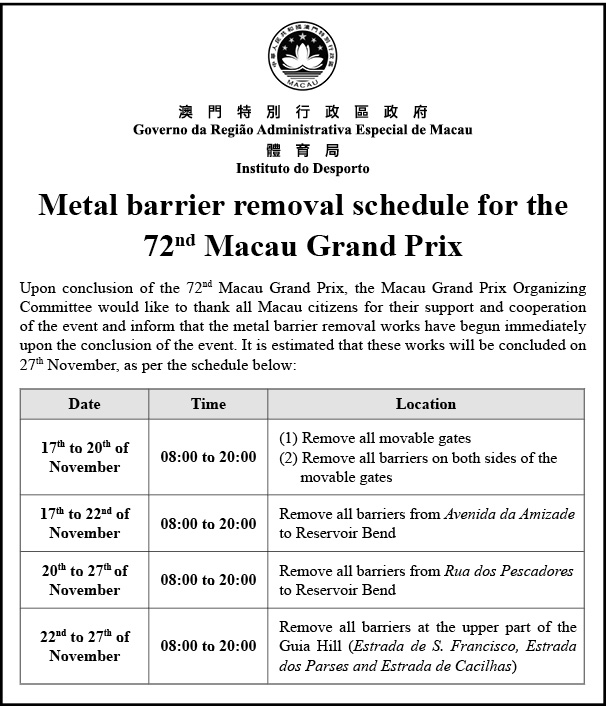 MACAU

澳門特別行政區政府
Governo da Região Administrativa Especial de Macau
體育局
Instituto do Desporto

Metal barrier removal schedule for the 72$^{nd}$ Macau Grand Prix

Upon conclusion of the 72$^{nd}$ Macau Grand Prix, the Macau Grand Prix Organizing Committee would like to thank all Macau citizens for their support and cooperation of the event and inform that the metal barrier removal works have begun immediately upon the conclusion of the event. It is estimated that these works will be concluded on 27$^{th}$ November, as per the schedule below:

| Date | Time | Location |
|---|---|---|
| 17$^{th}$ to 20$^{th}$ of November | 08:00 to 20:00 | (1) Remove all movable gates (2) Remove all barriers on both sides of the movable gates |
| 17$^{th}$ to 22$^{nd}$ of November | 08:00 to 20:00 | Remove all barriers from Avenida da Amizade to Reservoir Bend |
| 20$^{th}$ to 27$^{th}$ of November | 08:00 to 20:00 | Remove all barriers from Rua dos Pescadores to Reservoir Bend |
| 22$^{nd}$ to 27$^{th}$ of November | 08:00 to 20:00 | Remove all barriers at the upper part of the Guia Hill (Estrada de S. Francisco, Estrada dos Parses and Estrada de Cacilhas) |